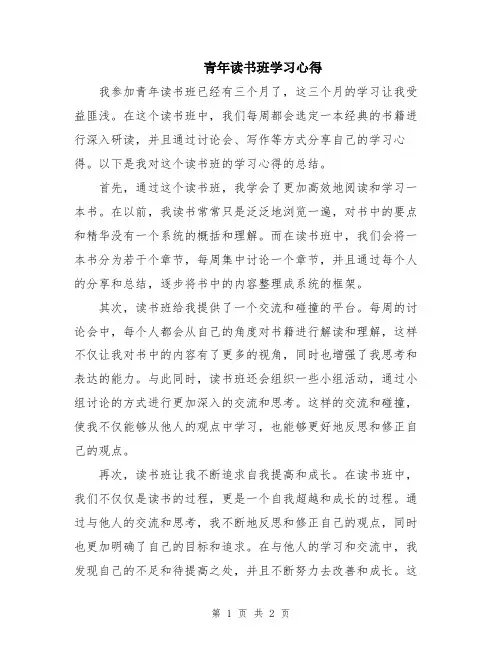 青年读书班学习心得

我参加青年读书班已经有三个月了，这三个月的学习让我受益匪浅。在这个读书班中，我们每周都会选定一本经典的书籍进行深入研读，并且通过讨论会、写作等方式分享自己的学习心得。以下是我对这个读书班的学习心得的总结。

首先，通过这个读书班，我学会了更加高效地阅读和学习一本书。在以前，我读书常常只是泛泛地浏览一遍，对书中的要点和精华没有一个系统的概括和理解。而在读书班中，我们会将一本书分为若干个章节，每周集中讨论一个章节，并且通过每个人的分享和总结，逐步将书中的内容整理成系统的框架。

其次，读书班给我提供了一个交流和碰撞的平台。每周的讨论会中，每个人都会从自己的角度对书籍进行解读和理解，这样不仅让我对书中的内容有了更多的视角，同时也增强了我思考和表达的能力。与此同时，读书班还会组织一些小组活动，通过小组讨论的方式进行更加深入的交流和思考。这样的交流和碰撞，使我不仅能够从他人的观点中学习，也能够更好地反思和修正自己的观点。

再次，读书班让我不断追求自我提高和成长。在读书班中，我们不仅仅是读书的过程，更是一个自我超越和成长的过程。通过与他人的交流和思考，我不断地反思和修正自己的观点，同时也更加明确了自己的目标和追求。在与他人的学习和交流中，我发现自己的不足和待提高之处，并且不断努力去改善和成长。这

第 1 页 共 2 页